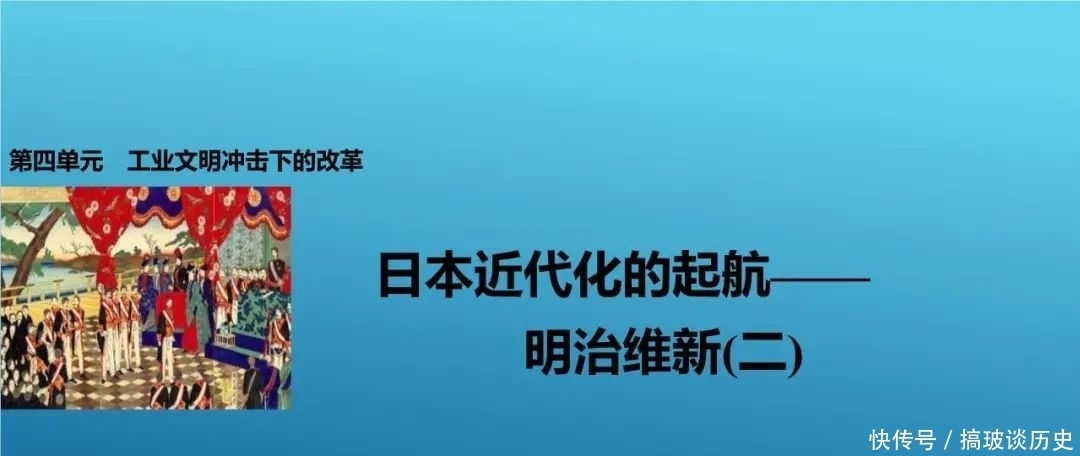 第四单元　工业文明冲击下的改革

日本近代化的起航——
明治维新(二)

快传号 / 搞玻谈历史